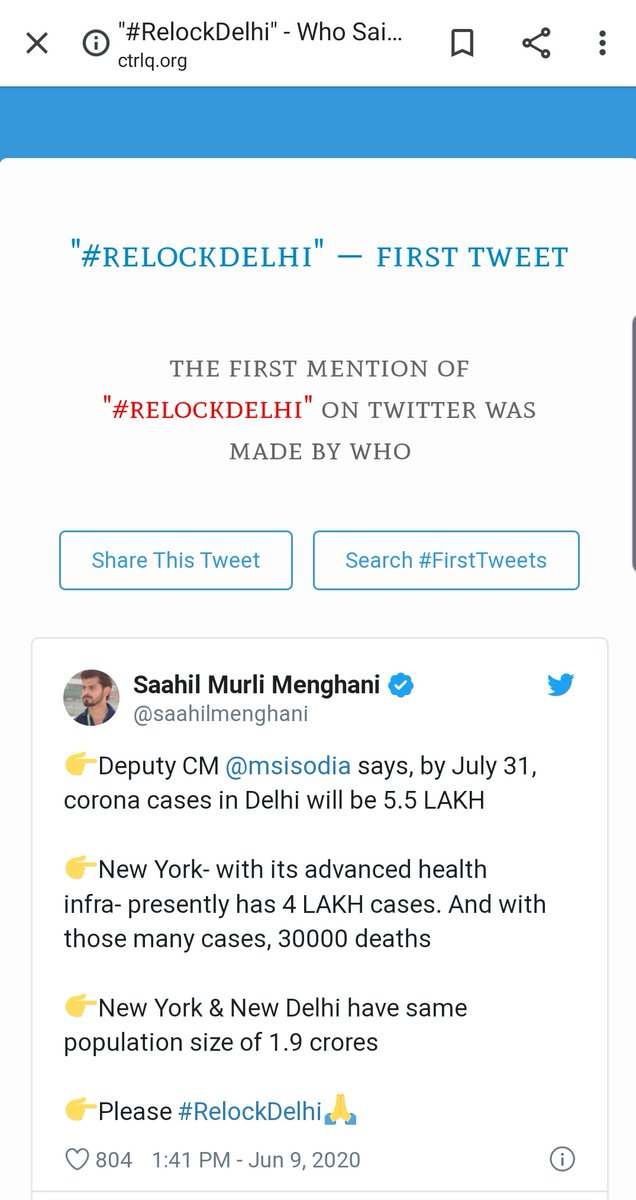 "#RelockDelhi" - Who Sai...
ctrlq.org

"#RELOCKDELHI" — FIRST TWEET

THE FIRST MENTION OF "#RELOCKDELHI" ON TWITTER WAS MADE BY WHO

Share This Tweet

Search #FirstTweets

Saahil Murli Menghani
@saahilmenghani

👉Deputy CM @msisodia says, by July 31, corona cases in Delhi will be 5.5 LAKH

👉New York- with its advanced health infra- presently has 4 LAKH cases. And with those many cases, 30000 deaths

👉New York & New Delhi have same population size of 1.9 crores

👉Please #RelockDelhi🙏

804 1:41 PM - Jun 9, 2020